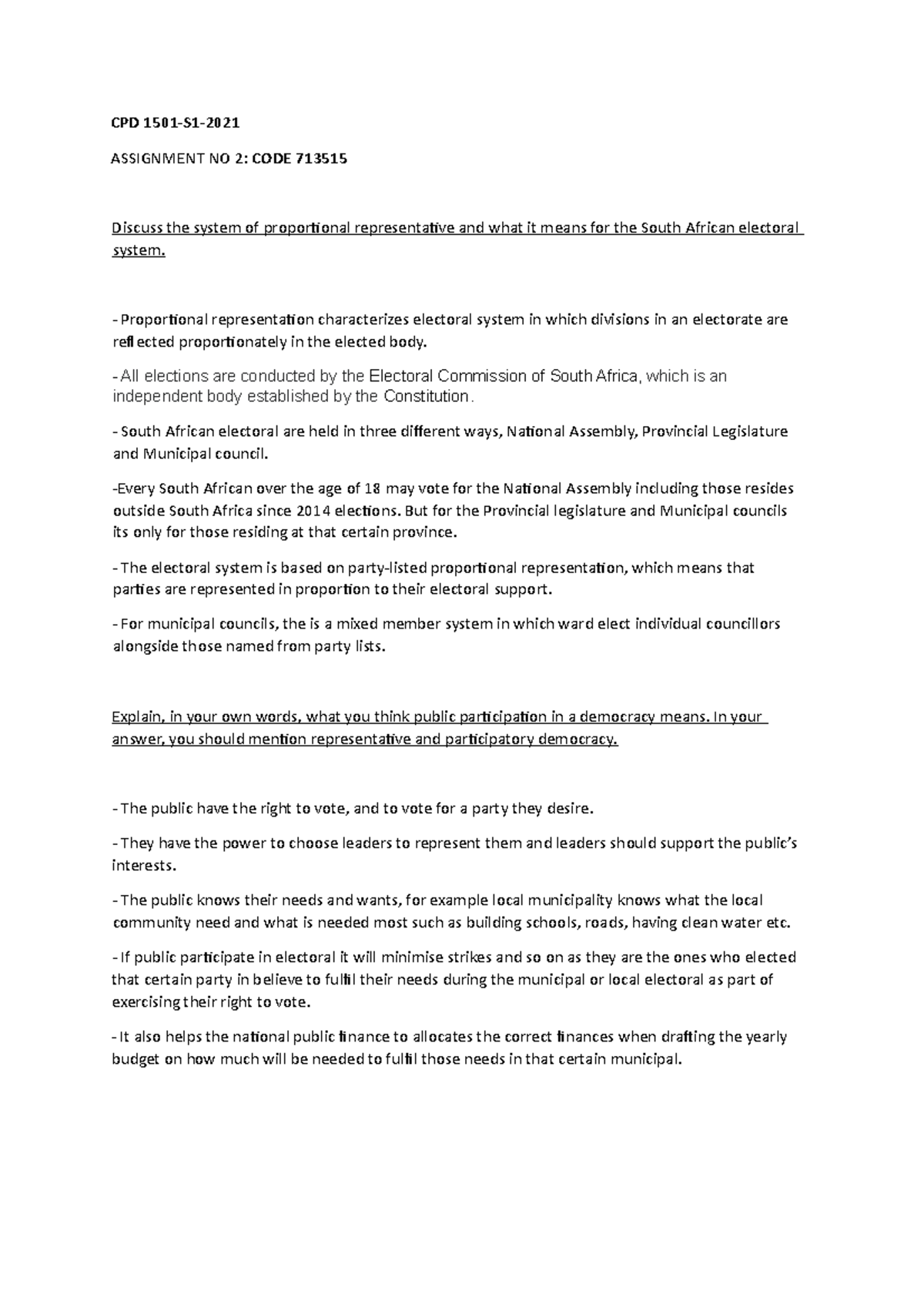 CPD 1501-S1-2021

ASSIGNMENT NO 2: CODE 713515

Discuss the system of proportional representative and what it means for the South African electoral system.

- Proportional representation characterizes electoral system in which divisions in an electorate are reflected proportionately in the elected body.

- All elections are conducted by the Electoral Commission of South Africa, which is an independent body established by the Constitution.

- South African electoral are held in three different ways, National Assembly, Provincial Legislature and Municipal council.

-Every South African over the age of 18 may vote for the National Assembly including those resides outside South Africa since 2014 elections. But for the Provincial legislature and Municipal councils its only for those residing at that certain province.

- The electoral system is based on party-listed proportional representation, which means that parties are represented in proportion to their electoral support.

- For municipal councils, the is a mixed member system in which ward elect individual councillors alongside those named from party lists.

Explain, in your own words, what you think public participation in a democracy means. In your answer, you should mention representative and participatory democracy.

- The public have the right to vote, and to vote for a party they desire.

- They have the power to choose leaders to represent them and leaders should support the public's interests.

- The public knows their needs and wants, for example local municipality knows what the local community need and what is needed most such as building schools, roads, having clean water etc.

- If public participate in electoral it will minimise strikes and so on as they are the ones who elected that certain party in believe to fulfil their needs during the municipal or local electoral as part of exercising their right to vote.

- It also helps the national public finance to allocates the correct finances when drafting the yearly budget on how much will be needed to fulfil those needs in that certain municipal.